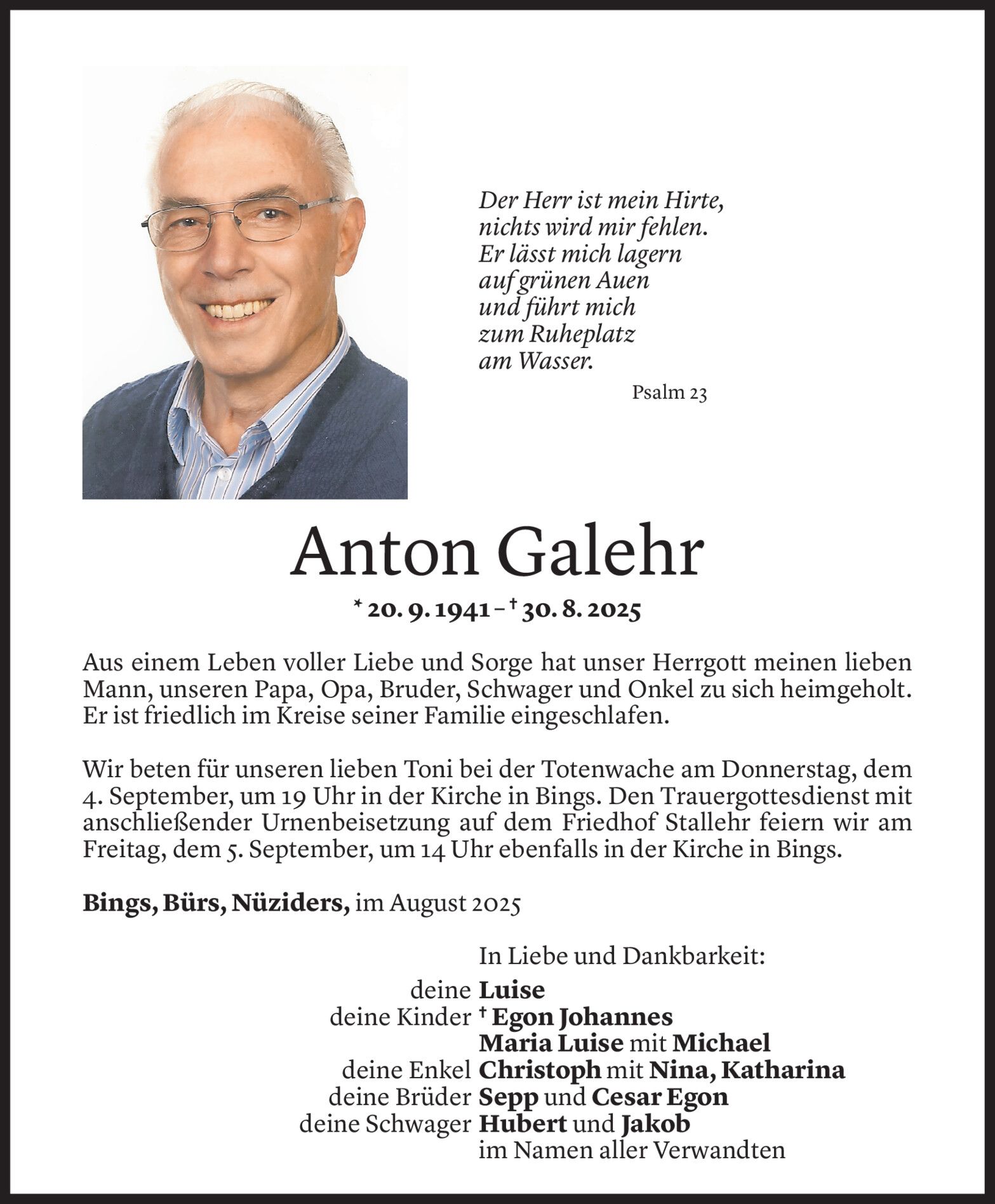 Der Herr ist mein Hirte, nichts wird mir fehlen. Er lässt mich lagern auf grünen Auen und führt mich zum Ruheplatz am Wasser.

Psalm 23

Anton Galehr

* 20. 9. 1941 – † 30. 8. 2025

Aus einem Leben voller Liebe und Sorge hat unser Herrgott meinen lieben Mann, unseren Papa, Opa, Bruder, Schwager und Onkel zu sich heimgeholt. Er ist friedlich im Kreise seiner Familie eingeschlafen.

Wir beten für unseren lieben Toni bei der Totenwache am Donnerstag, dem 4. September, um 19 Uhr in der Kirche in Bings. Den Trauergottesdienst mit anschließender Urnenbeisetzung auf dem Friedhof Stallehr feiern wir am Freitag, dem 5. September, um 14 Uhr ebenfalls in der Kirche in Bings.

Bings, Bürs, Nüziders, im August 2025

In Liebe und Dankbarkeit:

deine Luise
deine Kinder † Egon Johannes
Maria Luise mit Michael
deine Enkel Christoph mit Nina, Katharina
deine Brüder Sepp und Cesar Egon
deine Schwager Hubert und Jakob
im Namen aller Verwandten